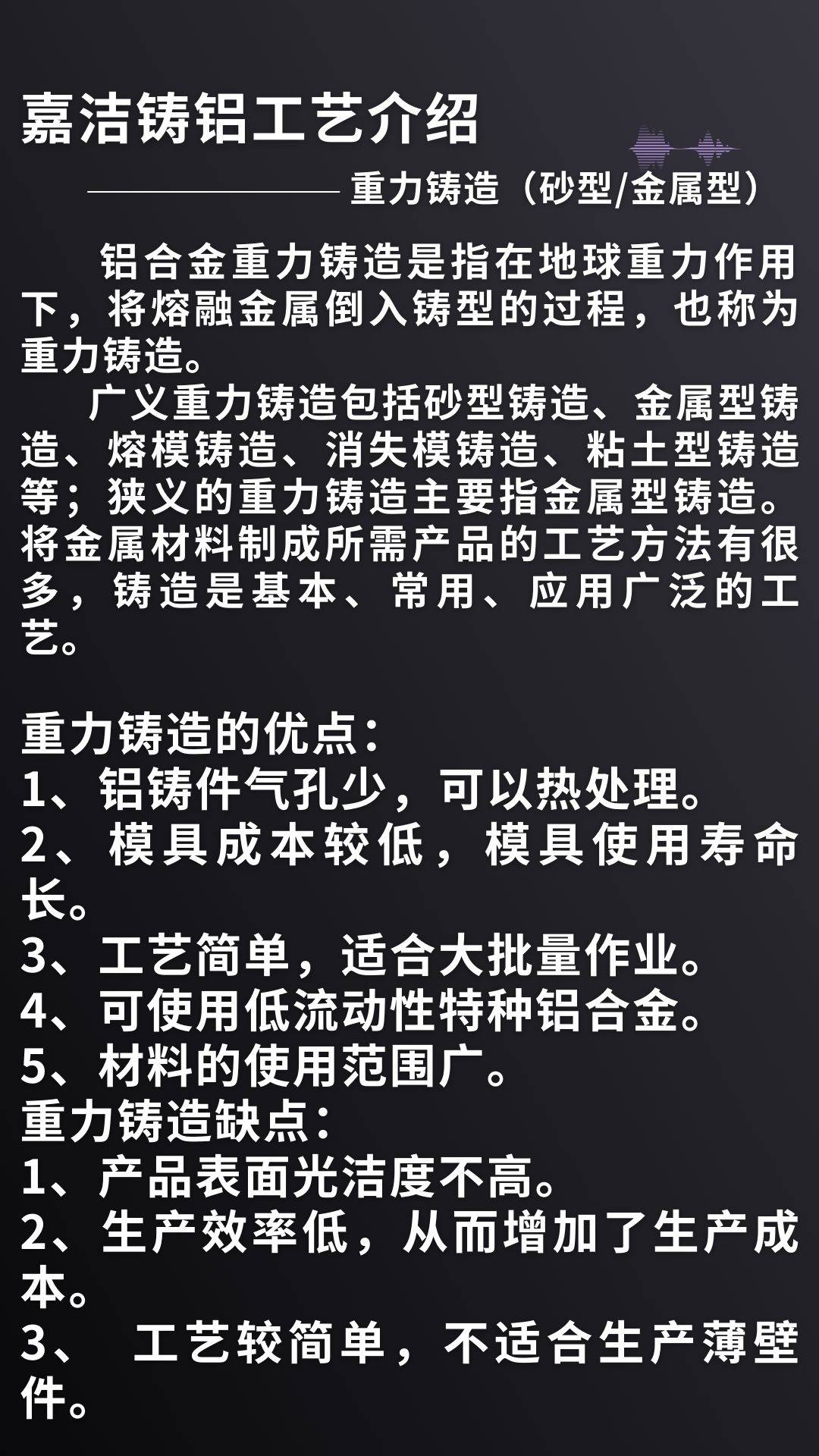 嘉洁铸铝工艺介绍

——————— 重力铸造（砂型/金属型）

铝合金重力铸造是指在地球重力作用下，将熔融金属倒入铸型的过程，也称为重力铸造。

广义重力铸造包括砂型铸造、金属型铸造、熔模铸造、消失模铸造、粘土型铸造等；狭义的重力铸造主要指金属型铸造。将金属材料制成所需产品的工艺方法有很多，铸造是基本、常用、应用广泛的工艺。

重力铸造的优点：
1、铝铸件气孔少，可以热处理。
2、模具成本较低，模具使用寿命长。
3、工艺简单，适合大批量作业。
4、可使用低流动性特种铝合金。
5、材料的使用范围广。
重力铸造缺点：
1、产品表面光洁度不高。
2、生产效率低，从而增加了生产成本。
3、 工艺较简单，不适合生产薄壁件。